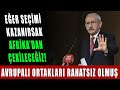 EĞER SEÇİMİ KAZANIRSAK AFRİKA'DAN ÇEKİLECEĞİZ!

AVRUPALI ORTAKLARI RAHATSIZ OLMUŞ